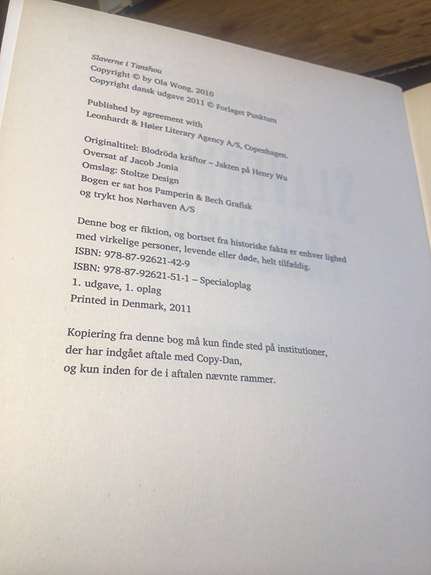 Slaverne i Tanzhou
Copyright © by Ola Wong, 2010
Copyright dansk udgave 2011 © Forlaget Punktum

Published by agreement with
Leonhardt & Høier Literary Agency A/S, Copenhagen.

Originaltitel: Blodröda kräftor – Jakten på Henry Wu
Oversat af Jacob Jonia
Omslag: Stoltze Design
Bogen er sat hos Pamperin & Bech Grafisk
og trykt hos Nørhaven A/S

Denne bog er fiktion, og bortset fra historiske fakta er enhver lighed med virkelige personer, levende eller døde, helt tilfældig.
ISBN: 978-87-92621-42-9
ISBN: 978-87-92621-51-1 – Specialoplag
1. udgave, 1. oplag
Printed in Denmark, 2011

Kopiering fra denne bog må kun finde sted på institutioner, der har indgået aftale med Copy-Dan, og kun inden for de i aftalen nævnte rammer.